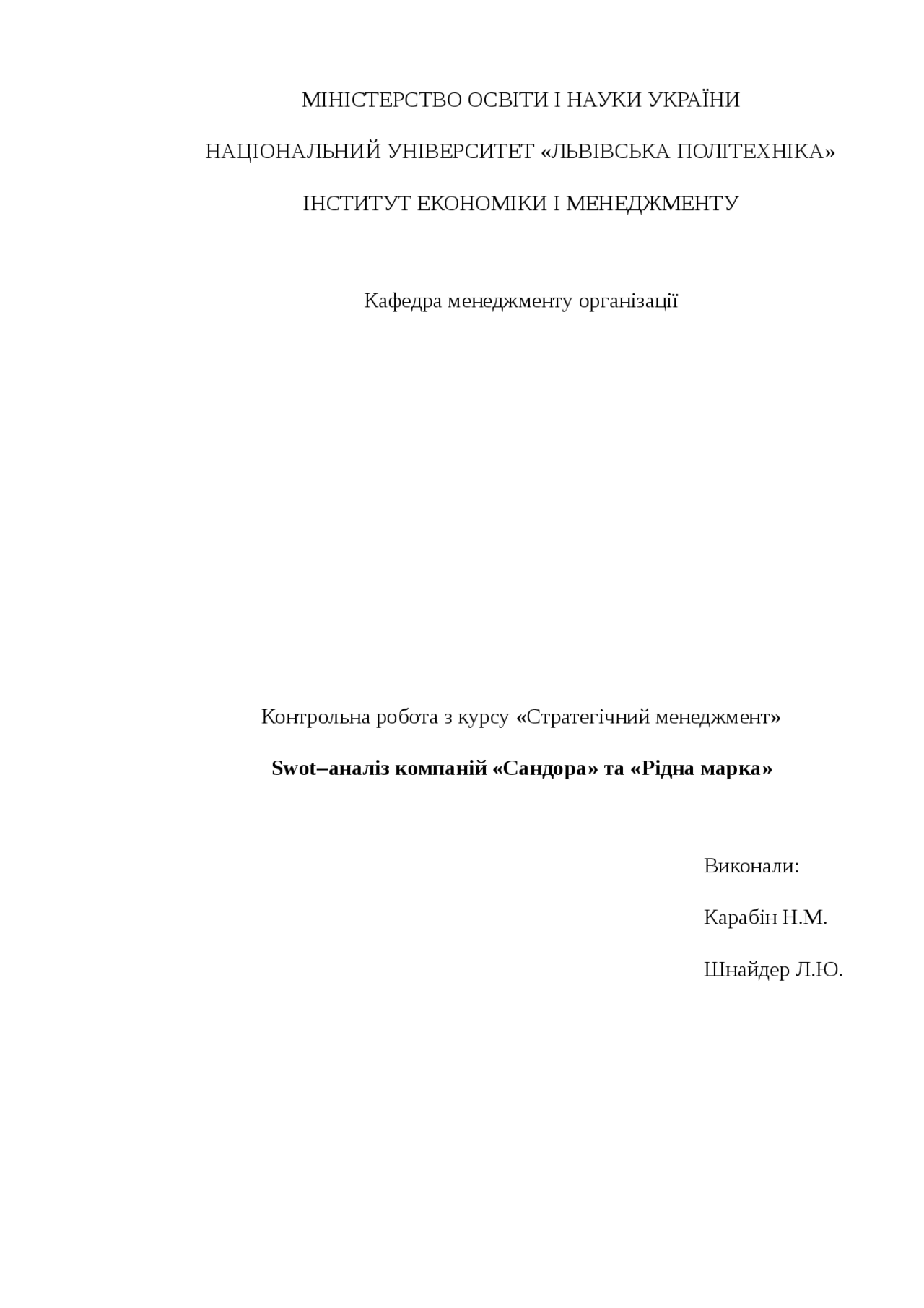 МІНІСТЕРСТВО ОСВІТИ І НАУКИ УКРАЇНИ

НАЦІОНАЛЬНИЙ УНІВЕРСИТЕТ «ЛЬВІВСЬКА ПОЛІТЕХНІКА»

ІНСТИТУТ ЕКОНОМІКИ І МЕНЕДЖМЕНТУ

Кафедра менеджменту організації

Контрольна робота з курсу «Стратегічний менеджмент»

Swot–аналіз компаній «Сандора» та «Рідна марка»

Виконали:

Карабін Н.М.

Шнайдер Л.Ю.